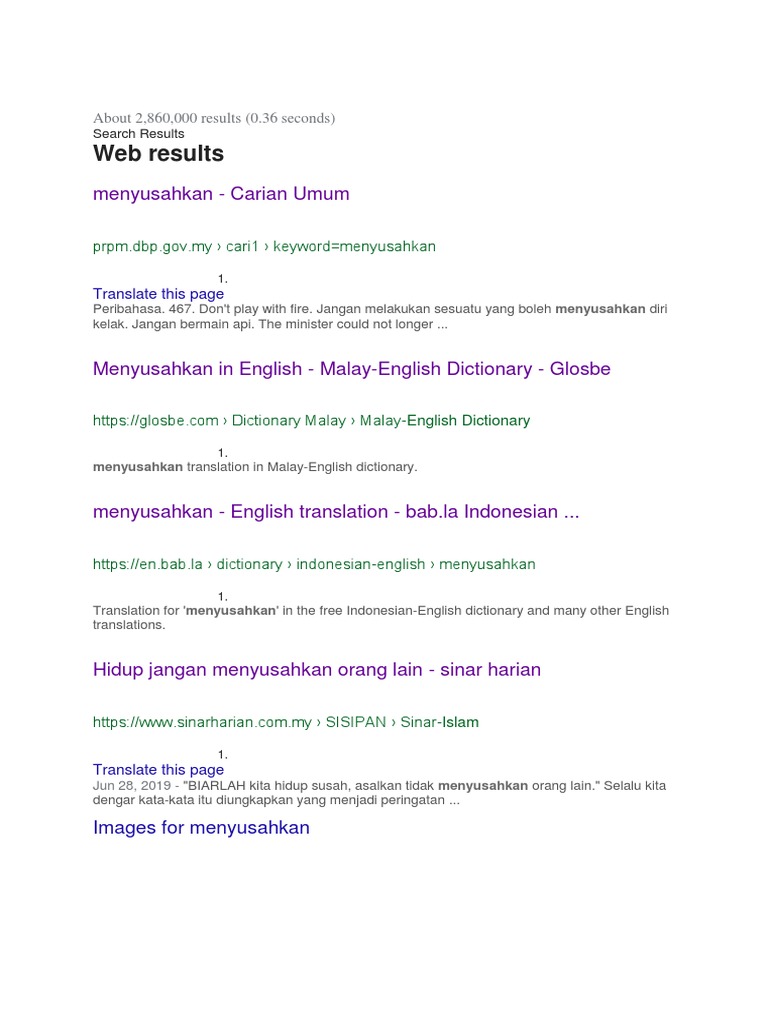 About 2,860,000 results (0.36 seconds)
Search Results
Web results

menyusahkan - Carian Umum

prpm.dbp.gov.my › cari1 › keyword=menyusahkan

1.
Translate this page
Peribahasa. 467. Don't play with fire. Jangan melakukan sesuatu yang boleh menyusahkan diri kelak. Jangan bermain api. The minister could not longer ...

Menyusahkan in English - Malay-English Dictionary - Glosbe

https://glosbe.com › Dictionary Malay › Malay-English Dictionary

1.
menyusahkan translation in Malay-English dictionary.

menyusahkan - English translation - bab.la Indonesian ...

https://en.bab.la › dictionary › indonesian-english › menyusahkan

1.
Translation for 'menyusahkan' in the free Indonesian-English dictionary and many other English translations.

Hidup jangan menyusahkan orang lain - sinar harian

https://www.sinarharian.com.my › SISIPAN › Sinar-Islam

1.
Translate this page
Jun 28, 2019 - "BIARLAH kita hidup susah, asalkan tidak menyusahkan orang lain." Selalu kita dengar kata-kata itu diungkapkan yang menjadi peringatan ...

Images for menyusahkan